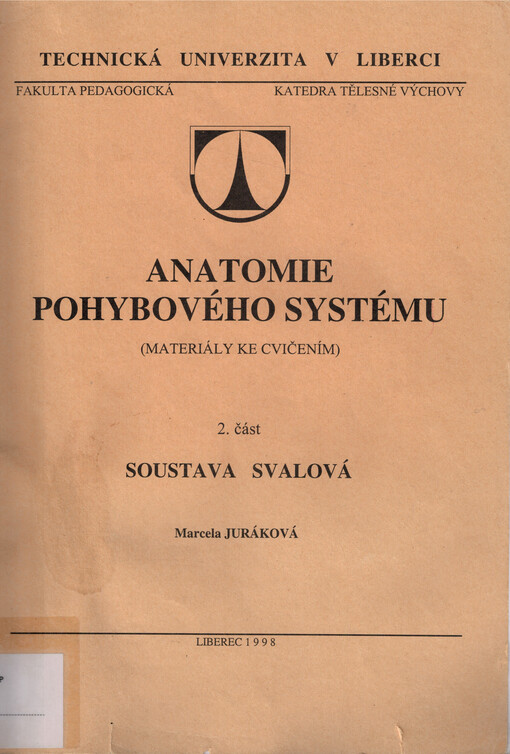 TECHNICKÁ UNIVERZITA V LIBERCI

FAKULTA PEDAGOGICKÁ

KATEDRA TĚLESNÉ VÝCHOVY

ANATOMIE POHYBOVÉHO SYSTÉMU

(MATERIÁLY KE CVIČENÍM)

2. část

SOUSTAVA SVALOVÁ

Marcela JURÁKOVÁ

LIBEREC 1998